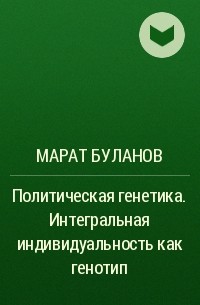 МАРАТ БУЛАНОВ

Политическая генетика. Интегральная индивидуальность как генотип